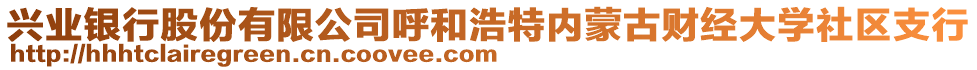 兴业银行股份有限公司呼和浩特内蒙古财经大学社区支行
http://hhhtclairegreen.cn.coovee.com